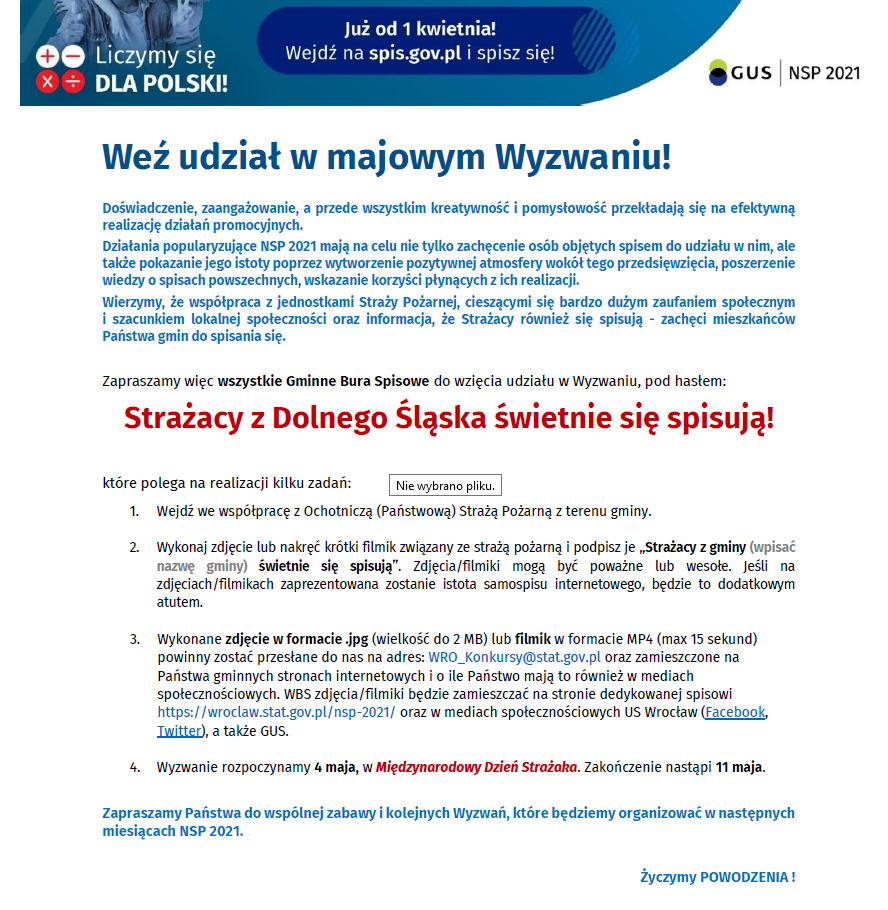 Liczymy się DLA POLSKI!

Już od 1 kwietnia! Wejdź na spis.gov.pl i spisz się!

GUS | NSP 2021

Weź udział w majowym Wyzwaniu!

Doświadczenie, zaangażowanie, a przede wszystkim kreatywność i pomysłowość przekładają się na efektywną realizację działań promocyjnych.

Działania popularyzujące NSP 2021 mają na celu nie tylko zachęcenie osób objętych spisem do udziału w nim, ale także pokazanie jego istoty poprzez wytworzenie pozytywnej atmosfery wokół tego przedsięwzięcia, poszerzenie wiedzy o spisach powszechnych, wskazanie korzyści płynących z ich realizacji.

Wierzymy, że współpraca z jednostkami Straży Pożarnej, cieszącymi się bardzo dużym zaufaniem społecznym i szacunkiem lokalnej społeczności oraz informacja, że Strażacy również się spisują - zachęci mieszkańców Państwa gmin do spisania się.

Zapraszamy więc wszystkie Gminne Bura Spisowe do wzięcia udziału w Wyzwaniu, pod hasłem:

Strażacy z Dolnego Śląska świetnie się spisują!

które polega na realizacji kilku zadań: Nie wybrano pliku.

1. Wejdź we współpracę z Ochotniczą (Państwową) Strażą Pożarną z terenu gminy.

2. Wykonaj zdjęcie lub nakręć krótki filmik związany ze strażą pożarną i podpisz je „Strażacy z gminy (wpisać nazwę gminy) świetnie się spisują". Zdjęcia/filmiki mogą być poważne lub wesołe. Jeśli na zdjęciach/filmikach zaprezentowana zostanie istota samospisu internetowego, będzie to dodatkowym atutem.

3. Wykonane zdjęcie w formacie .jpg (wielkość do 2 MB) lub filmik w formacie MP4 (max 15 sekund) powinny zostać przesłane do nas na adres: WRO_Konkursy@stat.gov.pl oraz zamieszczone na Państwa gminnych stronach internetowych i o ile Państwo mają to również w mediach społecznościowych. WBS zdjęcia/filmiki będzie zamieszczać na stronie dedykowanej spisowi https://wroclaw.stat.gov.pl/nsp-2021/ oraz w mediach społecznościowych US Wrocław (Facebook, Twitter), a także GUS.

4. Wyzwanie rozpoczynamy 4 maja, w Międzynarodowy Dzień Strażaka. Zakończenie nastąpi 11 maja.

Zapraszamy Państwa do wspólnej zabawy i kolejnych Wyzwań, które będziemy organizować w następnych miesiącach NSP 2021.

Życzymy POWODZENIA !